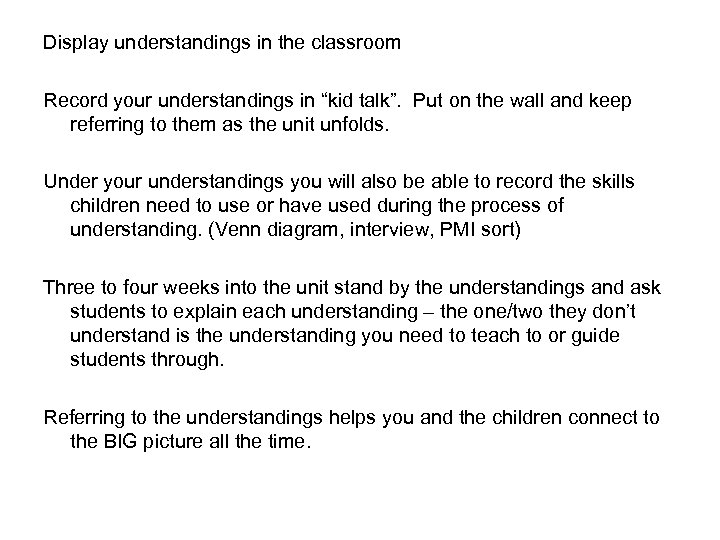 Display understandings in the classroom

Record your understandings in “kid talk”. Put on the wall and keep referring to them as the unit unfolds.

Under your understandings you will also be able to record the skills children need to use or have used during the process of understanding. (Venn diagram, interview, PMI sort)

Three to four weeks into the unit stand by the understandings and ask students to explain each understanding – the one/two they don’t understand is the understanding you need to teach to or guide students through.

Referring to the understandings helps you and the children connect to the BIG picture all the time.